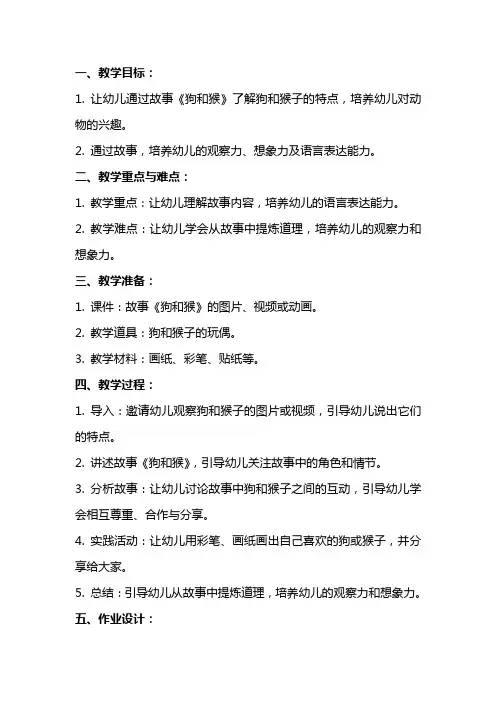 一、教学目标：

1. 让幼儿通过故事《狗和猴》了解狗和猴子的特点，培养幼儿对动物的兴趣。

2. 通过故事，培养幼儿的观察力、想象力及语言表达能力。

二、教学重点与难点：

1. 教学重点：让幼儿理解故事内容，培养幼儿的语言表达能力。

2. 教学难点：让幼儿学会从故事中提炼道理，培养幼儿的观察力和想象力。

三、教学准备：

1. 课件：故事《狗和猴》的图片、视频或动画。

2. 教学道具：狗和猴子的玩偶。

3. 教学材料：画纸、彩笔、贴纸等。

四、教学过程：

1. 导入：邀请幼儿观察狗和猴子的图片或视频，引导幼儿说出它们的特点。

2. 讲述故事《狗和猴》，引导幼儿关注故事中的角色和情节。

3. 分析故事：让幼儿讨论故事中狗和猴子之间的互动，引导幼儿学会相互尊重、合作与分享。

4. 实践活动：让幼儿用彩笔、画纸画出自己喜欢的狗或猴子，并分享给大家。

5. 总结：引导幼儿从故事中提炼道理，培养幼儿的观察力和想象力。

五、作业设计：